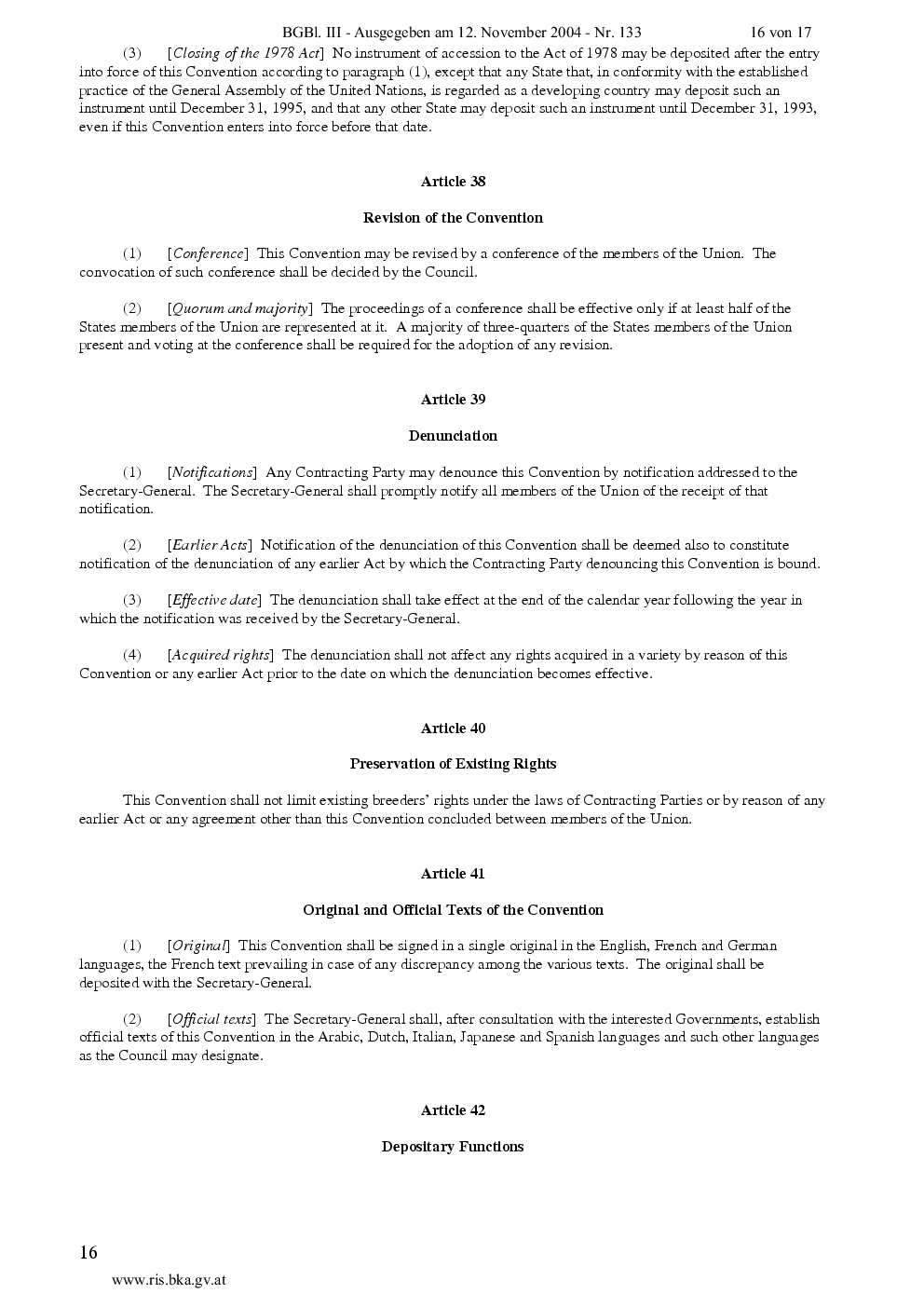 BGBl. III - Ausgegeben am 12. November 2004 - Nr. 133 16 von 17

(3) [Closing of the 1978 Act] No instrument of accession to the Act of 1978 may be deposited after the entry into force of this Convention according to paragraph (1), except that any State that, in conformity with the established practice of the General Assembly of the United Nations, is regarded as a developing country may deposit such an instrument until December 31, 1995, and that any other State may deposit such an instrument until December 31, 1993, even if this Convention enters into force before that date.

Article 38

Revision of the Convention

(1) [Conference] This Convention may be revised by a conference of the members of the Union. The convocation of such conference shall be decided by the Council.

(2) [Quorum and majority] The proceedings of a conference shall be effective only if at least half of the States members of the Union are represented at it. A majority of three-quarters of the States members of the Union present and voting at the conference shall be required for the adoption of any revision.

Article 39

Denunciation

(1) [Notifications] Any Contracting Party may denounce this Convention by notification addressed to the Secretary-General. The Secretary-General shall promptly notify all members of the Union of the receipt of that notification.

(2) [Earlier Acts] Notification of the denunciation of this Convention shall be deemed also to constitute notification of the denunciation of any earlier Act by which the Contracting Party denouncing this Convention is bound.

(3) [Effective date] The denunciation shall take effect at the end of the calendar year following the year in which the notification was received by the Secretary-General.

(4) [Acquired rights] The denunciation shall not affect any rights acquired in a variety by reason of this Convention or any earlier Act prior to the date on which the denunciation becomes effective.

Article 40

Preservation of Existing Rights

This Convention shall not limit existing breeders' rights under the laws of Contracting Parties or by reason of any earlier Act or any agreement other than this Convention concluded between members of the Union.

Article 41

Original and Official Texts of the Convention

(1) [Original] This Convention shall be signed in a single original in the English, French and German languages, the French text prevailing in case of any discrepancy among the various texts. The original shall be deposited with the Secretary-General.

(2) [Official texts] The Secretary-General shall, after consultation with the interested Governments, establish official texts of this Convention in the Arabic, Dutch, Italian, Japanese and Spanish languages and such other languages as the Council may designate.

Article 42

Depositary Functions

16

www.ris.bka.gv.at